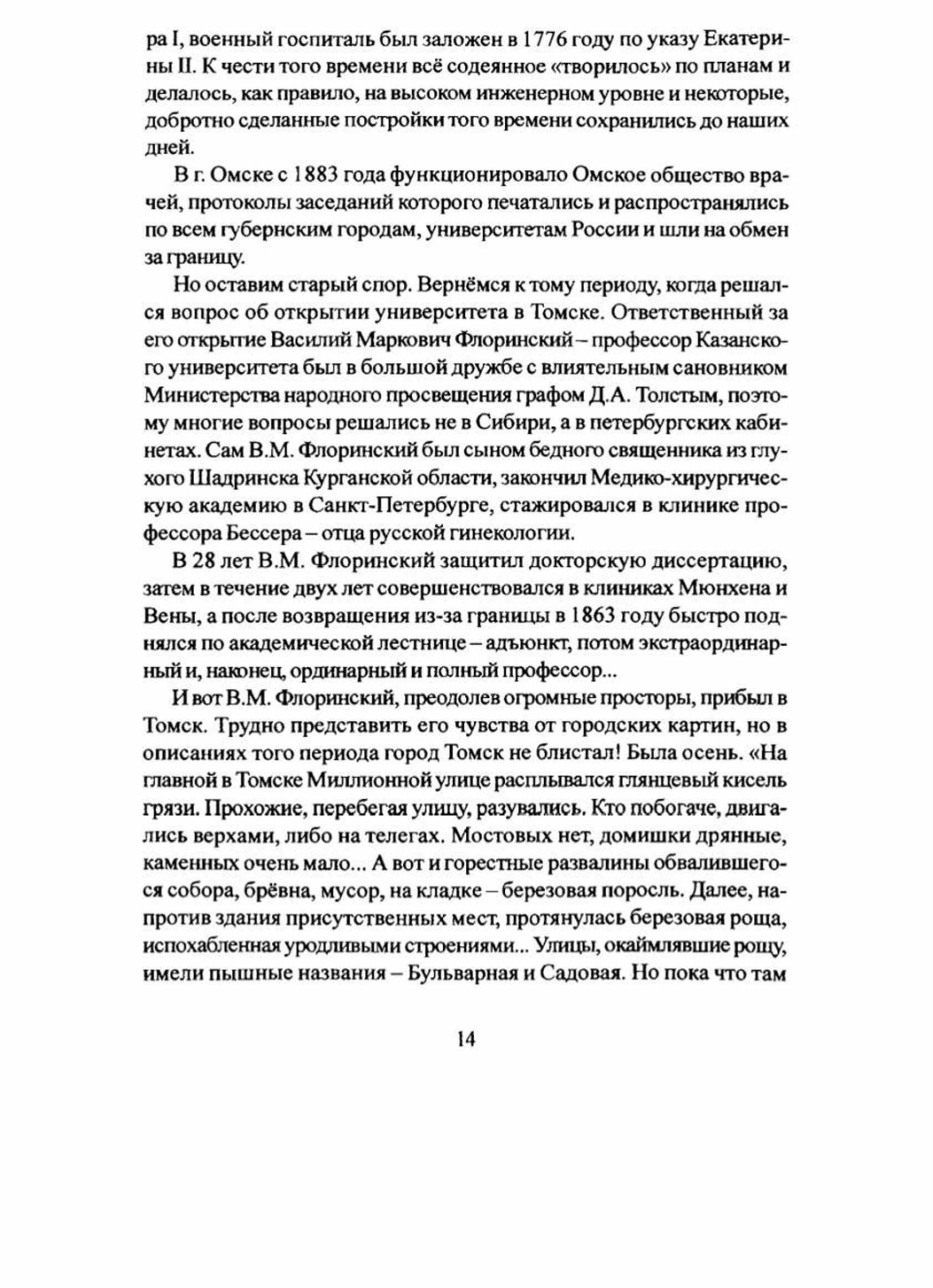 ра I, военный госпиталь был заложен в 1776 году по указу Екатерины II. К чести того времени всё содеянное «творилось» по планам и делалось, как правило, на высоком инженерном уровне и некоторые, добротно сделанные постройки того времени сохранились до наших дней.

В г. Омске с 1883 года функционировало Омское общество врачей, протоколы заседаний которого печатались и распространялись по всем губернским городам, университетам России и шли на обмен за границу.

Но оставим старый спор. Вернёмся к тому периоду, когда решался вопрос об открытии университета в Томске. Ответственный за его открытие Василий Маркович Флоринский – профессор Казанского университета был в большой дружбе с влиятельным сановником Министерства народного просвещения графом Д.А. Толстым, поэтому многие вопросы решались не в Сибири, а в петербургских кабинетах. Сам В.М. Флоринский был сыном бедного священника из глухого Шадринска Курганской области, закончил Медико-хирургическую академию в Санкт-Петербурге, стажировался в клинике профессора Бессера – отца русской гинекологии.

В 28 лет В.М. Флоринский защитил докторскую диссертацию, затем в течение двух лет совершенствовался в клиниках Мюнхена и Вены, а после возвращения из-за границы в 1863 году быстро поднялся по академической лестнице – адъюнкт, потом экстраординарный и, наконец, ординарный и полный профессор...

И вот В.М. Флоринский, преодолев огромные просторы, прибыл в Томск. Трудно представить его чувства от городских картин, но в описаниях того периода город Томск не блистал! Была осень. «На главной в Томске Миллионной улице расплывался глянцевый кисель грязи. Прохожие, перебегая улицу, разувались. Кто побогаче, двигались верхами, либо на телегах. Мостовых нет, домишки дрянные, каменных очень мало... А вот и горестные развалины обвалившегося собора, брёвна, мусор, на кладке – березовая поросль. Далее, напротив здания присутственных мест, протянулась березовая роща, испохабленная уродливыми строениями... Улицы, окаймлявшие рощу, имели пышные названия – Бульварная и Садовая. Но пока что там

14